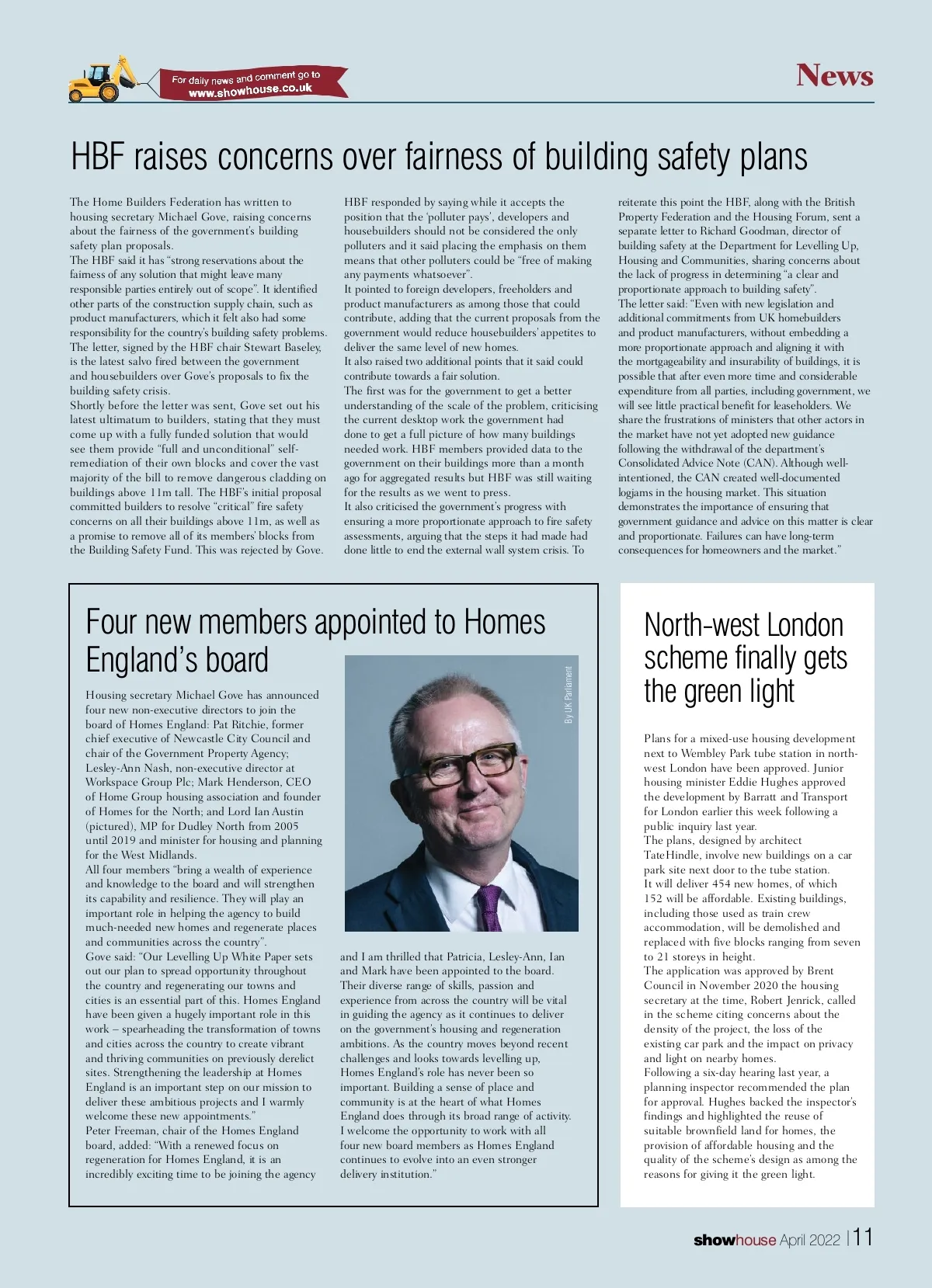 For daily news and comment go to www.showhouse.co.uk

News

HBF raises concerns over fairness of building safety plans

The Home Builders Federation has written to housing secretary Michael Gove, raising concerns about the fairness of the government's building safety plan proposals.
The HBF said it has "strong reservations about the fairness of any solution that might leave many responsible parties entirely out of scope". It identified other parts of the construction supply chain, such as product manufacturers, which it felt also had some responsibility for the country's building safety problems.
The letter, signed by the HBF chair Stewart Baseley, is the latest salvo fired between the government and housebuilders over Gove's proposals to fix the building safety crisis.
Shortly before the letter was sent, Gove set out his latest ultimatum to builders, stating that they must come up with a fully funded solution that would see them provide "full and unconditional" self-remediation of their own blocks and cover the vast majority of the bill to remove dangerous cladding on buildings above 11m tall. The HBF's initial proposal committed builders to resolve "critical" fire safety concerns on all their buildings above 11m, as well as a promise to remove all of its members' blocks from the Building Safety Fund. This was rejected by Gove.
HBF responded by saying while it accepts the position that the 'polluter pays', developers and housebuilders should not be considered the only polluters and it said placing the emphasis on them means that other polluters could be "free of making any payments whatsoever".
It pointed to foreign developers, freeholders and product manufacturers as among those that could contribute, adding that the current proposals from the government would reduce housebuilders' appetites to deliver the same level of new homes.
It also raised two additional points that it said could contribute towards a fair solution.
The first was for the government to get a better understanding of the scale of the problem, criticising the current desktop work the government had done to get a full picture of how many buildings needed work. HBF members provided data to the government on their buildings more than a month ago for aggregated results but HBF was still waiting for the results as we went to press.
It also criticised the government's progress with ensuring a more proportionate approach to fire safety assessments, arguing that the steps it had made had done little to end the external wall system crisis. To reiterate this point the HBF, along with the British Property Federation and the Housing Forum, sent a separate letter to Richard Goodman, director of building safety at the Department for Levelling Up, Housing and Communities, sharing concerns about the lack of progress in determining "a clear and proportionate approach to building safety".
The letter said: "Even with new legislation and additional commitments from UK homebuilders and product manufacturers, without embedding a more proportionate approach and aligning it with the mortgageability and insurability of buildings, it is possible that after even more time and considerable expenditure from all parties, including government, we will see little practical benefit for leaseholders. We share the frustrations of ministers that other actors in the market have not yet adopted new guidance following the withdrawal of the department's Consolidated Advice Note (CAN). Although well-intentioned, the CAN created well-documented logjams in the housing market. This situation demonstrates the importance of ensuring that government guidance and advice on this matter is clear and proportionate. Failures can have long-term consequences for homeowners and the market."

Four new members appointed to Homes England's board

By UK Parliament

Housing secretary Michael Gove has announced four new non-executive directors to join the board of Homes England: Pat Ritchie, former chief executive of Newcastle City Council and chair of the Government Property Agency; Lesley-Ann Nash, non-executive director at Workspace Group Plc; Mark Henderson, CEO of Home Group housing association and founder of Homes for the North; and Lord Ian Austin (pictured), MP for Dudley North from 2005 until 2019 and minister for housing and planning for the West Midlands.
All four members "bring a wealth of experience and knowledge to the board and will strengthen its capability and resilience. They will play an important role in helping the agency to build much-needed new homes and regenerate places and communities across the country".
Gove said: "Our Levelling Up White Paper sets out our plan to spread opportunity throughout the country and regenerating our towns and cities is an essential part of this. Homes England have been given a hugely important role in this work – spearheading the transformation of towns and cities across the country to create vibrant and thriving communities on previously derelict sites. Strengthening the leadership at Homes England is an important step on our mission to deliver these ambitious projects and I warmly welcome these new appointments."
Peter Freeman, chair of the Homes England board, added: "With a renewed focus on regeneration for Homes England, it is an incredibly exciting time to be joining the agency and I am thrilled that Patricia, Lesley-Ann, Ian and Mark have been appointed to the board. Their diverse range of skills, passion and experience from across the country will be vital in guiding the agency as it continues to deliver on the government's housing and regeneration ambitions. As the country moves beyond recent challenges and looks towards levelling up, Homes England's role has never been so important. Building a sense of place and community is at the heart of what Homes England does through its broad range of activity. I welcome the opportunity to work with all four new board members as Homes England continues to evolve into an even stronger delivery institution."

North-west London scheme finally gets the green light

Plans for a mixed-use housing development next to Wembley Park tube station in north-west London have been approved. Junior housing minister Eddie Hughes approved the development by Barratt and Transport for London earlier this week following a public inquiry last year.
The plans, designed by architect TateHindle, involve new buildings on a car park site next door to the tube station.
It will deliver 454 new homes, of which 152 will be affordable. Existing buildings, including those used as train crew accommodation, will be demolished and replaced with five blocks ranging from seven to 21 storeys in height.
The application was approved by Brent Council in November 2020 the housing secretary at the time, Robert Jenrick, called in the scheme citing concerns about the density of the project, the loss of the existing car park and the impact on privacy and light on nearby homes.
Following a six-day hearing last year, a planning inspector recommended the plan for approval. Hughes backed the inspector's findings and highlighted the reuse of suitable brownfield land for homes, the provision of affordable housing and the quality of the scheme's design as among the reasons for giving it the green light.

showhouse April 2022 | 11